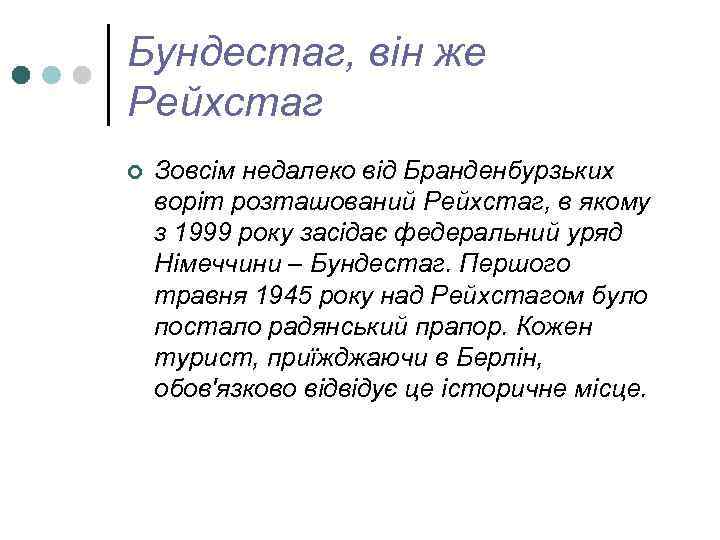 Бундестаг, він же Рейхстаг

Зовсім недалеко від Бранденбурзьких воріт розташований Рейхстаг, в якому з 1999 року засідає федеральний уряд Німеччини – Бундестаг. Першого травня 1945 року над Рейхстагом було постало радянський прапор. Кожен турист, приїжджаючи в Берлін, обов'язково відвідує це історичне місце.